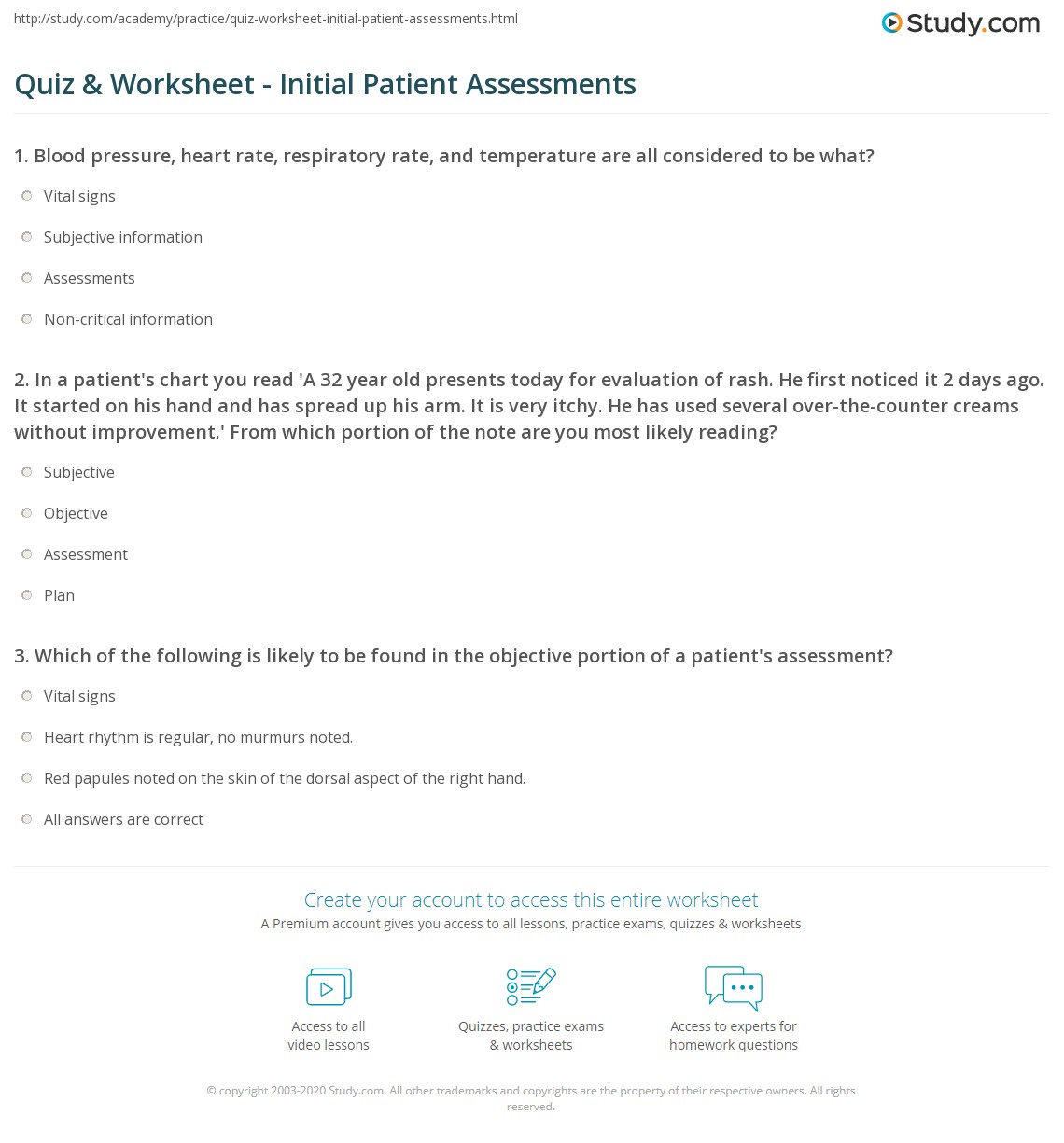 http://study.com/academy/practice/quiz-worksheet-initial-patient-assessments.html

Study.com

Quiz & Worksheet - Initial Patient Assessments

1. Blood pressure, heart rate, respiratory rate, and temperature are all considered to be what?

Vital signs

Subjective information

Assessments

Non-critical information

2. In a patient's chart you read 'A 32 year old presents today for evaluation of rash. He first noticed it 2 days ago. It started on his hand and has spread up his arm. It is very itchy. He has used several over-the-counter creams without improvement.' From which portion of the note are you most likely reading?

Subjective

Objective

Assessment

Plan

3. Which of the following is likely to be found in the objective portion of a patient's assessment?

Vital signs

Heart rhythm is regular, no murmurs noted.

Red papules noted on the skin of the dorsal aspect of the right hand.

All answers are correct

Create your account to access this entire worksheet

A Premium account gives you access to all lessons, practice exams, quizzes & worksheets

Access to all video lessons

Quizzes, practice exams & worksheets

Access to experts for homework questions

© copyright 2003-2020 Study.com. All other trademarks and copyrights are the property of their respective owners. All rights reserved.